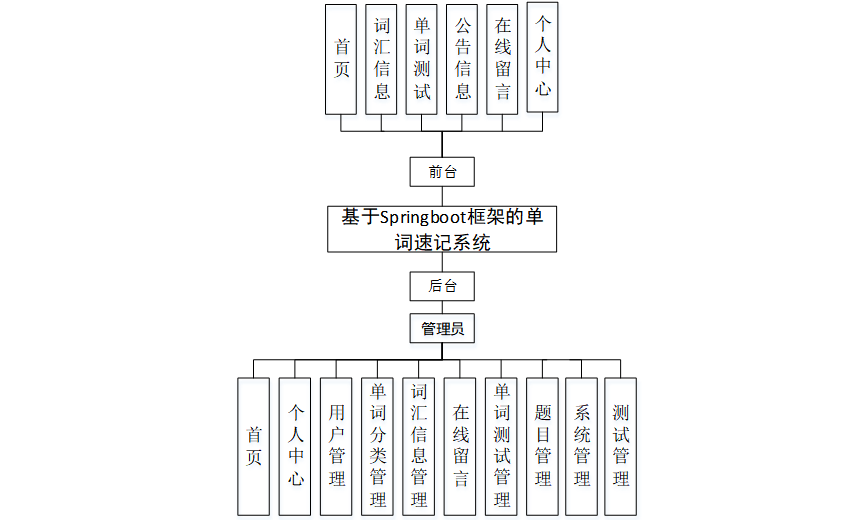 首页

词汇信息

单词测试

公告信息

在线留言

个人中心

前台

基于Springboot框架的单词速记系统

后台

管理员

首页

个人中心

用户管理

单词分类管理

词汇信息管理

在线留言

单词测试管理

题目管理

系统管理

测试管理